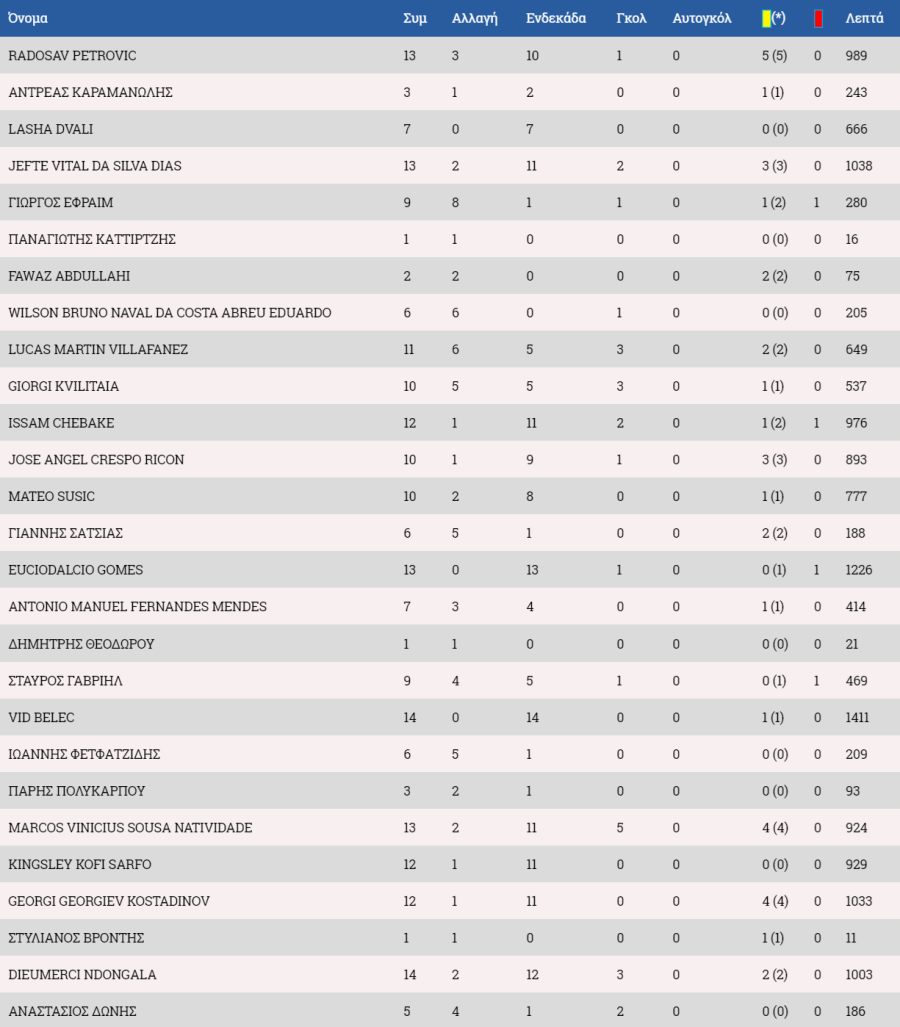 | Όνομα | Συμ | Αλλαγή | Ενδεκάδα | Γκολ | Αυτογκόλ | (*) |  | Λεπτά |
|---|---|---|---|---|---|---|---|---|
| RADOSAV PETROVIC | 13 | 3 | 10 | 1 | 0 | 5 (5) | 0 | 989 |
| ΑΝΤΡΕΑΣ ΚΑΡΑΜΑΝΩΛΗΣ | 3 | 1 | 2 | 0 | 0 | 1 (1) | 0 | 243 |
| LASHA DVALI | 7 | 0 | 7 | 0 | 0 | 0 (0) | 0 | 666 |
| JEFTE VITAL DA SILVA DIAS | 13 | 2 | 11 | 2 | 0 | 3 (3) | 0 | 1038 |
| ΓΙΩΡΓΟΣ ΕΦΡΑΙΜ | 9 | 8 | 1 | 1 | 0 | 1 (2) | 1 | 280 |
| ΠΑΝΑΓΙΩΤΗΣ ΚΑΤΤΙΡΤΖΗΣ | 1 | 1 | 0 | 0 | 0 | 0 (0) | 0 | 16 |
| FAWAZ ABDULLAHI | 2 | 2 | 0 | 0 | 0 | 2 (2) | 0 | 75 |
| WILSON BRUNO NAVAL DA COSTA ABREU EDUARDO | 6 | 6 | 0 | 1 | 0 | 0 (0) | 0 | 205 |
| LUCAS MARTIN VILLAFANEZ | 11 | 6 | 5 | 3 | 0 | 2 (2) | 0 | 649 |
| GIORGI KVILITAIA | 10 | 5 | 5 | 3 | 0 | 1 (1) | 0 | 537 |
| ISSAM CHEBAKE | 12 | 1 | 11 | 2 | 0 | 1 (2) | 1 | 976 |
| JOSE ANGEL CRESPO RICON | 10 | 1 | 9 | 1 | 0 | 3 (3) | 0 | 893 |
| MATEO SUSIC | 10 | 2 | 8 | 0 | 0 | 1 (1) | 0 | 777 |
| ΓΙΑΝΝΗΣ ΣΑΤΣΙΑΣ | 6 | 5 | 1 | 0 | 0 | 2 (2) | 0 | 188 |
| EUCIODALCIO GOMES | 13 | 0 | 13 | 1 | 0 | 0 (1) | 1 | 1226 |
| ANTONIO MANUEL FERNANDES MENDES | 7 | 3 | 4 | 0 | 0 | 1 (1) | 0 | 414 |
| ΔΗΜΗΤΡΗΣ ΘΕΟΔΩΡΟΥ | 1 | 1 | 0 | 0 | 0 | 0 (0) | 0 | 21 |
| ΣΤΑΥΡΟΣ ΓΑΒΡΙΗΛ | 9 | 4 | 5 | 1 | 0 | 0 (1) | 1 | 469 |
| VID BELEC | 14 | 0 | 14 | 0 | 0 | 1 (1) | 0 | 1411 |
| ΙΩΑΝΝΗΣ ΦΕΤΦΑΤΖΙΔΗΣ | 6 | 5 | 1 | 0 | 0 | 0 (0) | 0 | 209 |
| ΠΑΡΗΣ ΠΟΛΥΚΑΡΠΟΥ | 3 | 2 | 1 | 0 | 0 | 0 (0) | 0 | 93 |
| MARCOS VINICIUS SOUSA NATIVIDADE | 13 | 2 | 11 | 5 | 0 | 4 (4) | 0 | 924 |
| KINGSLEY KOFI SARFO | 12 | 1 | 11 | 0 | 0 | 0 (0) | 0 | 929 |
| GEORGI GEORGIEV KOSTADINOV | 12 | 1 | 11 | 0 | 0 | 4 (4) | 0 | 1033 |
| ΣΤΥΛΙΑΝΟΣ ΒΡΟΝΤΗΣ | 1 | 1 | 0 | 0 | 0 | 1 (1) | 0 | 11 |
| DIEUMERCI NDONGALA | 14 | 2 | 12 | 3 | 0 | 2 (2) | 0 | 1003 |
| ΑΝΑΣΤΑΣΙΟΣ ΔΩΝΗΣ | 5 | 4 | 1 | 2 | 0 | 0 (0) | 0 | 186 |